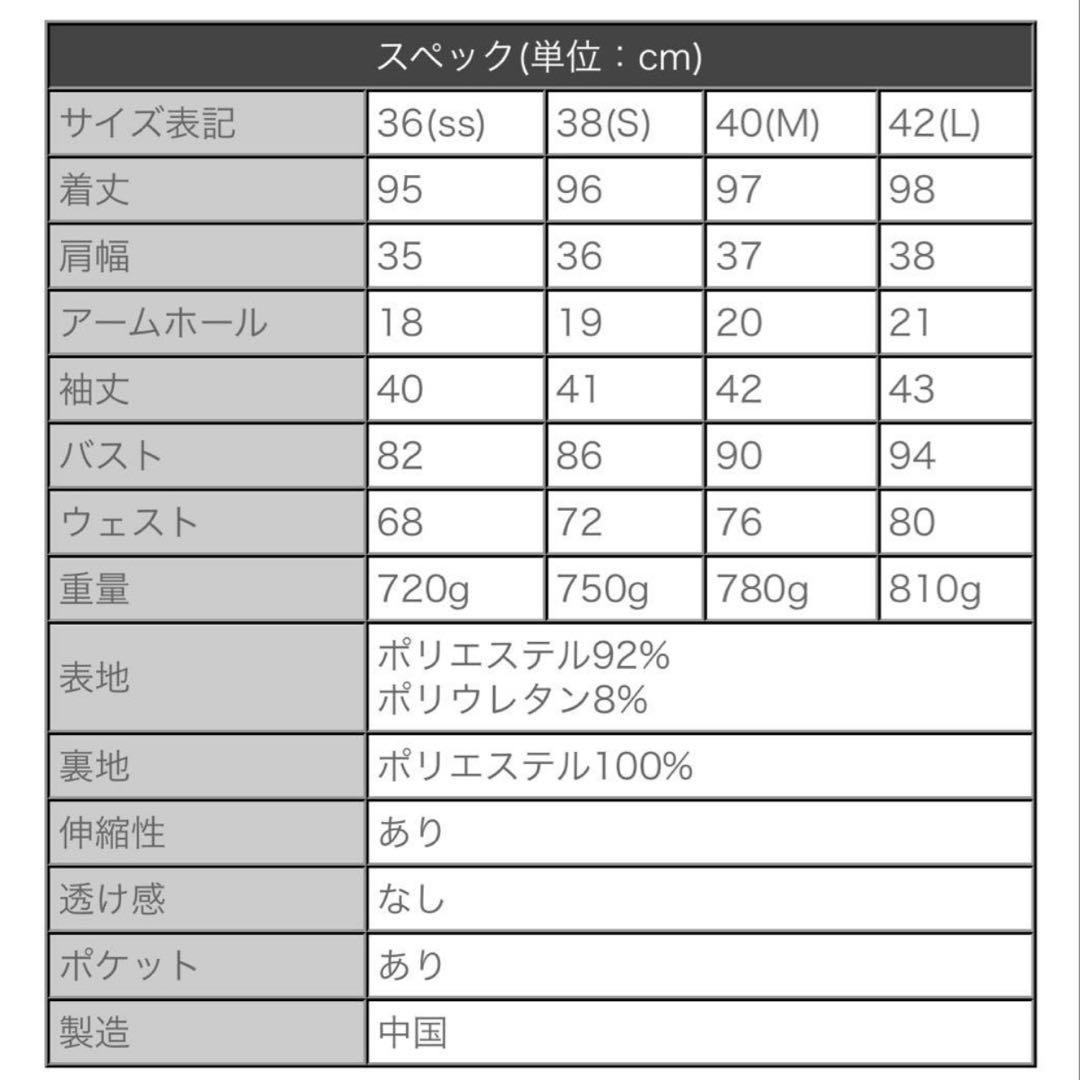 | スペック(単位：cm) | | | | |
|---|---|---|---|---|
| サイズ表記 | 36(ss) | 38(S) | 40(M) | 42(L) |
| 着丈 | 95 | 96 | 97 | 98 |
| 肩幅 | 35 | 36 | 37 | 38 |
| アームホール | 18 | 19 | 20 | 21 |
| 袖丈 | 40 | 41 | 42 | 43 |
| バスト | 82 | 86 | 90 | 94 |
| ウェスト | 68 | 72 | 76 | 80 |
| 重量 | 720g | 750g | 780g | 810g |
| 表地 | ポリエステル92% ポリウレタン8% | | | |
| 裏地 | ポリエステル100% | | | |
| 伸縮性 | あり | | | |
| 透け感 | なし | | | |
| ポケット | あり | | | |
| 製造 | 中国 | | | |